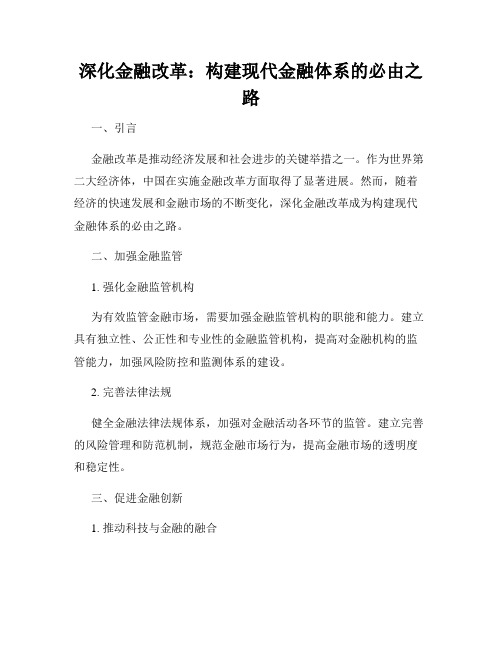 深化金融改革：构建现代金融体系的必由之路

一、引言

金融改革是推动经济发展和社会进步的关键举措之一。作为世界第二大经济体，中国在实施金融改革方面取得了显著进展。然而，随着经济的快速发展和金融市场的不断变化，深化金融改革成为构建现代金融体系的必由之路。

二、加强金融监管

1. 强化金融监管机构

为有效监管金融市场，需要加强金融监管机构的职能和能力。建立具有独立性、公正性和专业性的金融监管机构，提高对金融机构的监管能力，加强风险防控和监测体系的建设。

2. 完善法律法规

健全金融法律法规体系，加强对金融活动各环节的监管。建立完善的风险管理和防范机制，规范金融市场行为，提高金融市场的透明度和稳定性。

三、促进金融创新

1. 推动科技与金融的融合